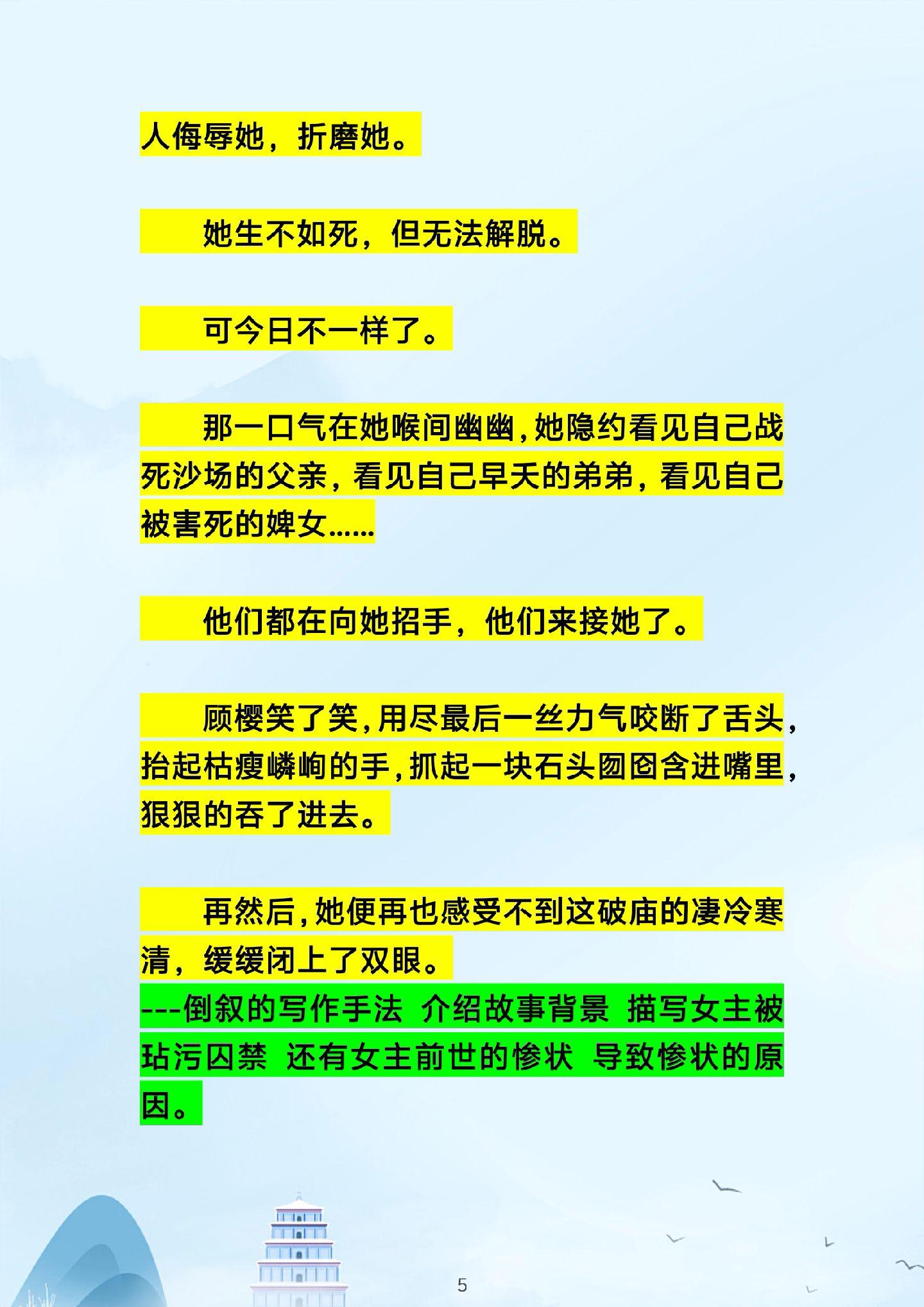 人侮辱她，折磨她。

她生不如死，但无法解脱。

可今日不一样了。

那一口气在她喉间幽幽，她隐约看见自己战死沙场的父亲，看见自己早夭的弟弟，看见自己被害死的婢女……

他们都在向她招手，他们来接她了。

顾樱笑了笑，用尽最后一丝力气咬断了舌头，抬起枯瘦嶙峋的手，抓起一块石头囫囵含进嘴里，狠狠的吞了进去。

再然后，她便再也感受不到这破庙的凄冷寒清，缓缓闭上了双眼。
---倒叙的写作手法 介绍故事背景 描写女主被玷污囚禁 还有女主前世的惨状 导致惨状的原因。

5